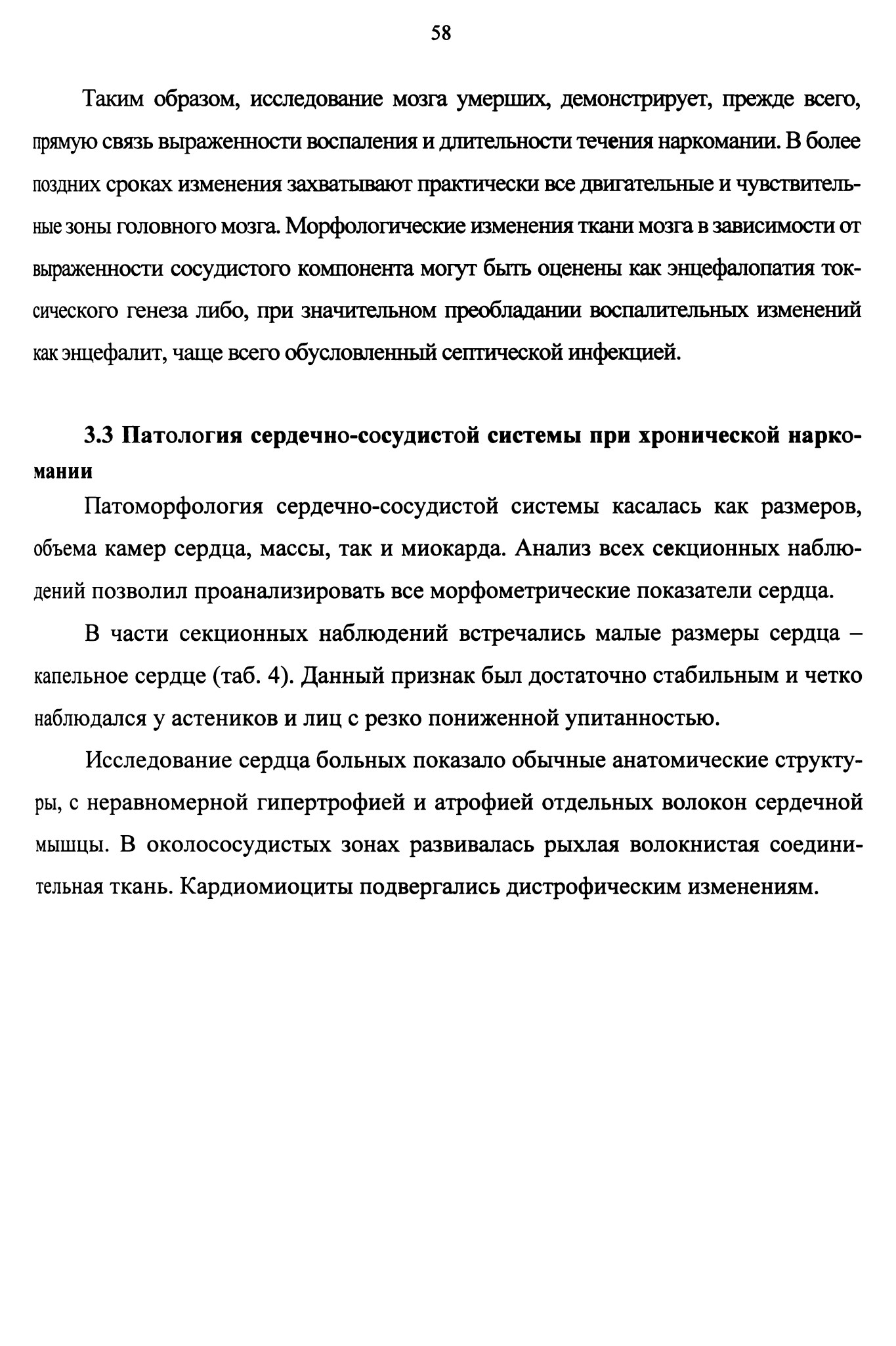 58

Таким образом, исследование мозга умерших, демонстрирует, прежде всего, прямую связь выраженности воспаления и длительности течения наркомании. В более поздних сроках изменения захватывают практически все двигательные и чувствительные зоны головного мозга. Морфологические изменения ткани мозга в зависимости от выраженности сосудистого компонента могут быть оценены как энцефалопатия токсического генеза либо, при значительном преобладании воспалительных изменений как энцефалит, чаще всего обусловленный септической инфекцией.

3.3 Патология сердечно-сосудистой системы при хронической наркомании

Патоморфология сердечно-сосудистой системы касалась как размеров, объема камер сердца, массы, так и миокарда. Анализ всех секционных наблюдений позволил проанализировать все морфометрические показатели сердца.

В части секционных наблюдений встречались малые размеры сердца – капельное сердце (таб. 4). Данный признак был достаточно стабильным и четко наблюдался у астеников и лиц с резко пониженной упитанностью.

Исследование сердца больных показало обычные анатомические структуры, с неравномерной гипертрофией и атрофией отдельных волокон сердечной мышцы. В околососудистых зонах развивалась рыхлая волокнистая соединительная ткань. Кардиомиоциты подвергались дистрофическим изменениям.